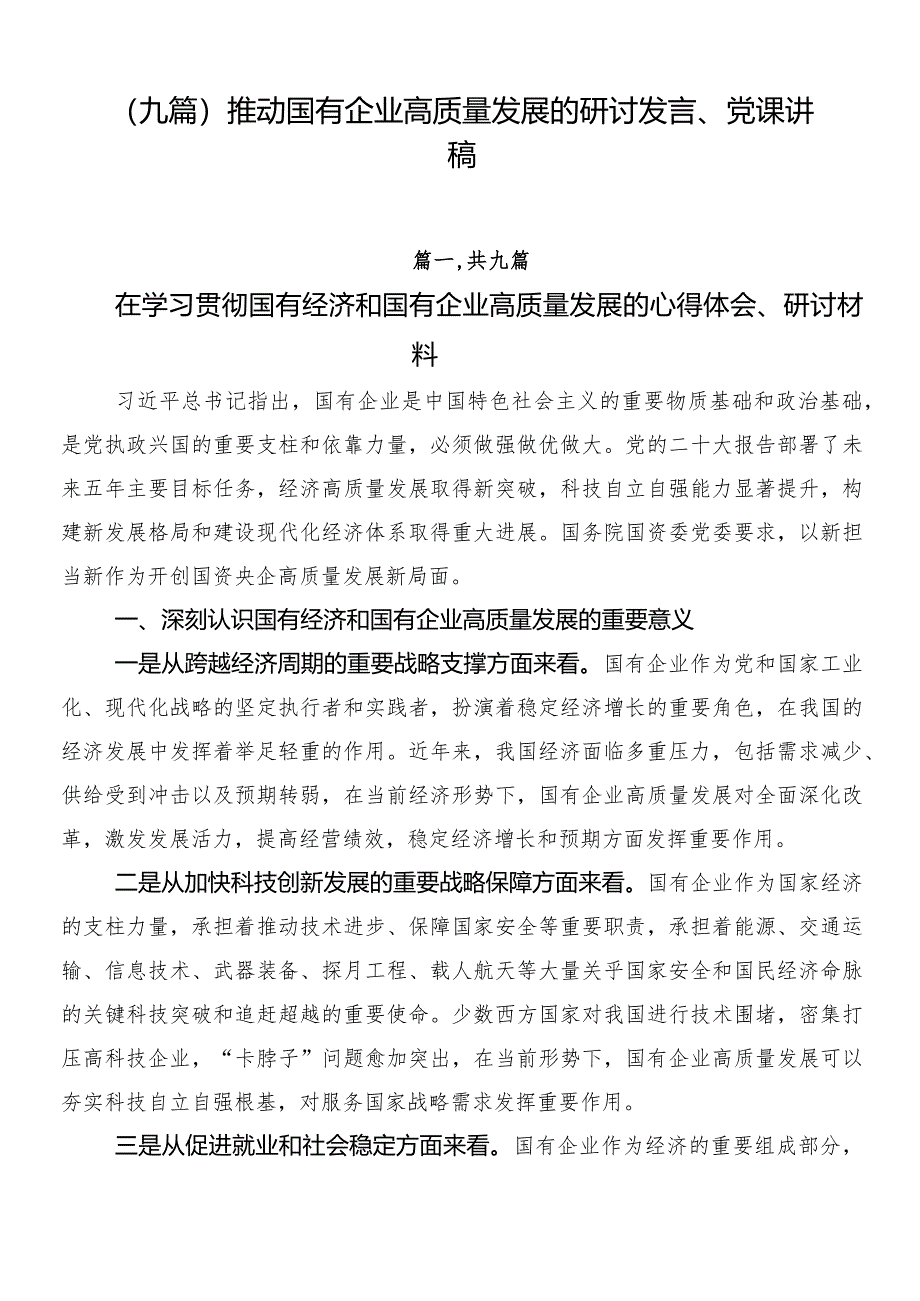 （九篇）推动国有企业高质量发展的研讨发言、党课讲稿

篇一，共九篇

在学习贯彻国有经济和国有企业高质量发展的心得体会、研讨材料

习近平总书记指出，国有企业是中国特色社会主义的重要物质基础和政治基础，是党执政兴国的重要支柱和依靠力量，必须做强做优做大。党的二十大报告部署了未来五年主要目标任务，经济高质量发展取得新突破，科技自立自强能力显著提升，构建新发展格局和建设现代化经济体系取得重大进展。国务院国资委党委要求，以新担当新作为开创国资央企高质量发展新局面。

一、深刻认识国有经济和国有企业高质量发展的重要意义

一是从跨越经济周期的重要战略支撑方面来看。国有企业作为党和国家工业化、现代化战略的坚定执行者和实践者，扮演着稳定经济增长的重要角色，在我国的经济发展中发挥着举足轻重的作用。近年来，我国经济面临多重压力，包括需求减少、供给受到冲击以及预期转弱，在当前经济形势下，国有企业高质量发展对全面深化改革，激发发展活力，提高经营绩效，稳定经济增长和预期方面发挥重要作用。

二是从加快科技创新发展的重要战略保障方面来看。国有企业作为国家经济的支柱力量，承担着推动技术进步、保障国家安全等重要职责，承担着能源、交通运输、信息技术、武器装备、探月工程、载人航天等大量关乎国家安全和国民经济命脉的关键科技突破和追赶超越的重要使命。少数西方国家对我国进行技术围堵，密集打压高科技企业，“卡脖子”问题愈加突出，在当前形势下，国有企业高质量发展可以夯实科技自立自强根基，对服务国家战略需求发挥重要作用。

三是从促进就业和社会稳定方面来看。国有企业作为经济的重要组成部分，